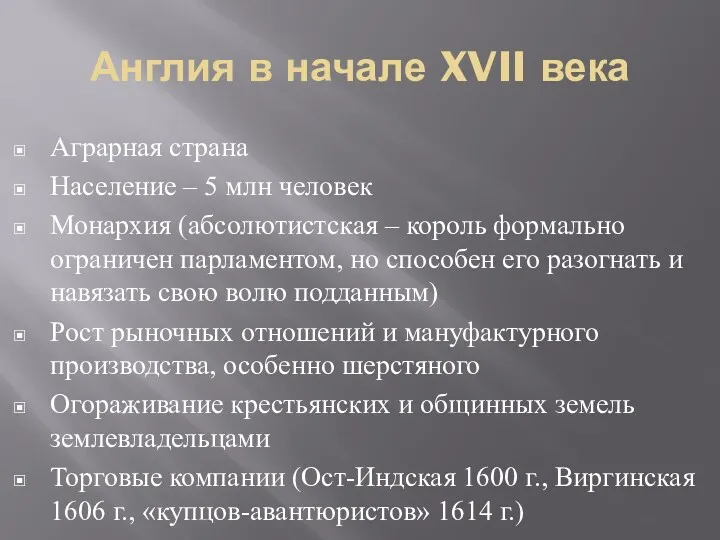 Англия в начале XVII века

Аграрная страна

Население – 5 млн человек

Монархия (абсолютистская – король формально ограничен парламентом, но способен его разогнать и навязать свою волю подданным)

Рост рыночных отношений и мануфактурного производства, особенно шерстяного

Огораживание крестьянских и общинных земель землевладельцами

Торговые компании (Ост-Индская 1600 г., Виргинская 1606 г., «купцов-авантюристов» 1614 г.)